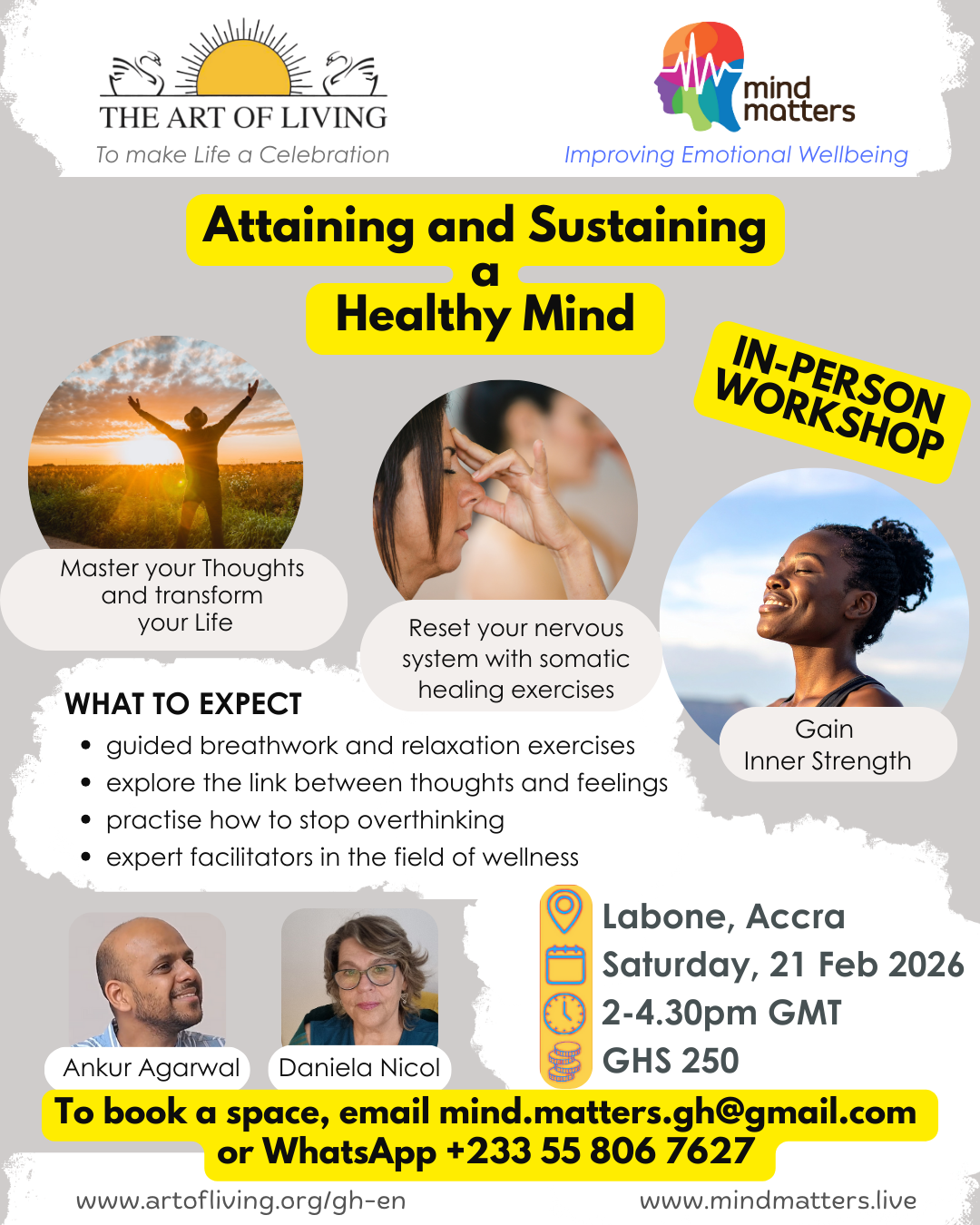 THE ART OF LIVING
To make Life a Celebration

mind matters
Improving Emotional Wellbeing

Attaining and Sustaining a Healthy Mind

IN-PERSON WORKSHOP

Master your Thoughts and transform your Life

Reset your nervous system with somatic healing exercises

Gain Inner Strength

WHAT TO EXPECT
• guided breathwork and relaxation exercises
• explore the link between thoughts and feelings
• practise how to stop overthinking
• expert facilitators in the field of wellness

Ankur Agarwal
Daniela Nicol

Labone, Accra
Saturday, 21 Feb 2026
2-4.30pm GMT
GHS 250

To book a space, email mind.matters.gh@gmail.com or WhatsApp +233 55 806 7627

www.artofliving.org/gh-en
www.mindmatters.live